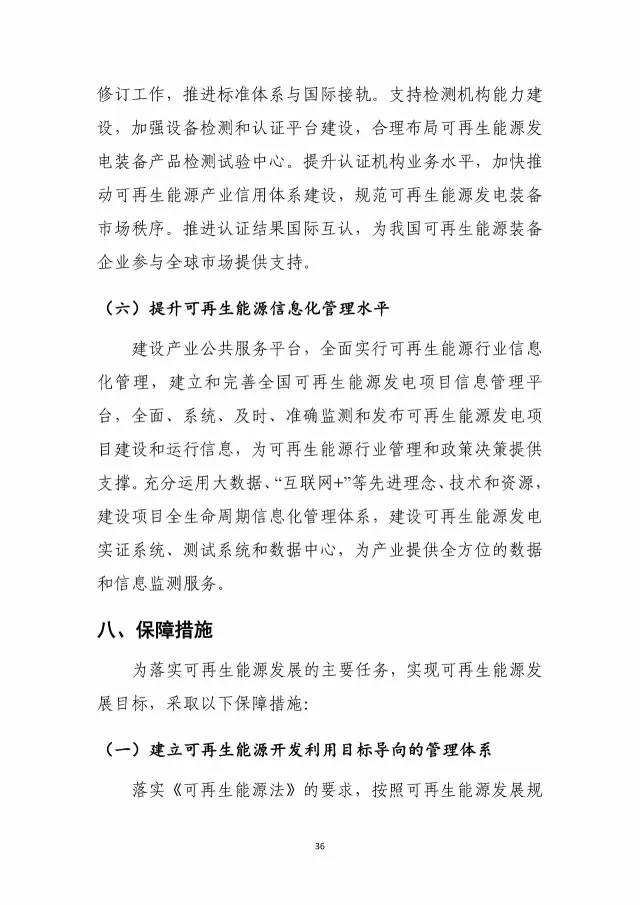 修订工作，推进标准体系与国际接轨。支持检测机构能力建设，加强设备检测和认证平台建设，合理布局可再生能源发电装备产品检测试验中心。提升认证机构业务水平，加快推动可再生能源产业信用体系建设，规范可再生能源发电装备市场秩序。推进认证结果国际互认，为我国可再生能源装备企业参与全球市场提供支持。

（六）提升可再生能源信息化管理水平

建设产业公共服务平台，全面实行可再生能源行业信息化管理，建立和完善全国可再生能源发电项目信息管理平台，全面、系统、及时、准确监测和发布可再生能源发电项目建设和运行信息，为可再生能源行业管理和政策决策提供支撑。充分运用大数据、“互联网+”等先进理念、技术和资源，建设项目全生命周期信息化管理体系，建设可再生能源发电实证系统、测试系统和数据中心，为产业提供全方位的数据和信息监测服务。

八、保障措施

为落实可再生能源发展的主要任务，实现可再生能源发展目标，采取以下保障措施：

（一）建立可再生能源开发利用目标导向的管理体系

落实《可再生能源法》的要求，按照可再生能源发展规

36